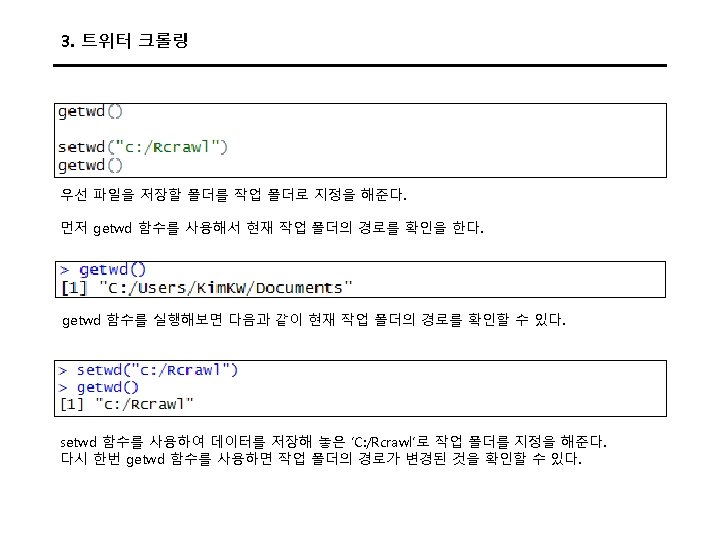 3. 트위터 크롤링

getwd()

setwd("c:/Rcrawl")
getwd()

우선 파일을 저장할 폴더를 작업 폴더로 지정을 해준다.

먼저 getwd 함수를 사용해서 현재 작업 폴더의 경로를 확인을 한다.

> getwd()
[1] "C:/Users/KimKW/Documents"

getwd 함수를 실행해보면 다음과 같이 현재 작업 폴더의 경로를 확인할 수 있다.

> setwd("c:/Rcrawl")
> getwd()
[1] "c:/Rcrawl"

setwd 함수를 사용하여 데이터를 저장해 놓은 'C:/Rcrawl'로 작업 폴더를 지정을 해준다.
다시 한번 getwd 함수를 사용하면 작업 폴더의 경로가 변경된 것을 확인할 수 있다.